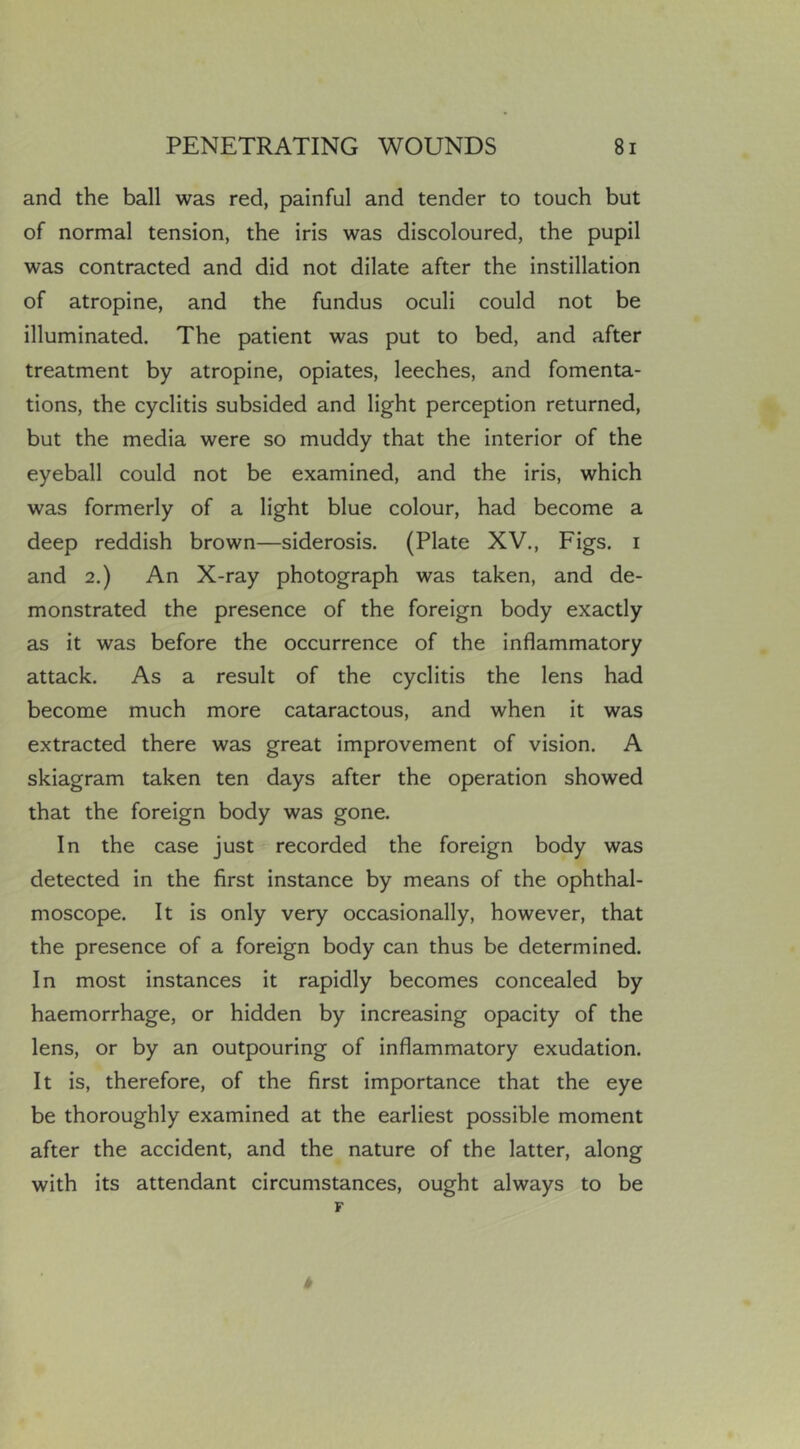 PENETRATING WOUNDS 81

and the ball was red, painful and tender to touch but of normal tension, the iris was discoloured, the pupil was contracted and did not dilate after the instillation of atropine, and the fundus oculi could not be illuminated. The patient was put to bed, and after treatment by atropine, opiates, leeches, and fomentations, the cyclitis subsided and light perception returned, but the media were so muddy that the interior of the eyeball could not be examined, and the iris, which was formerly of a light blue colour, had become a deep reddish brown—siderosis. (Plate XV., Figs. 1 and 2.) An X-ray photograph was taken, and demonstrated the presence of the foreign body exactly as it was before the occurrence of the inflammatory attack. As a result of the cyclitis the lens had become much more cataractous, and when it was extracted there was great improvement of vision. A skiagram taken ten days after the operation showed that the foreign body was gone.

In the case just recorded the foreign body was detected in the first instance by means of the ophthalmoscope. It is only very occasionally, however, that the presence of a foreign body can thus be determined. In most instances it rapidly becomes concealed by haemorrhage, or hidden by increasing opacity of the lens, or by an outpouring of inflammatory exudation. It is, therefore, of the first importance that the eye be thoroughly examined at the earliest possible moment after the accident, and the nature of the latter, along with its attendant circumstances, ought always to be

F